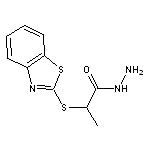 S
O
$NH_2$
N
NH
S